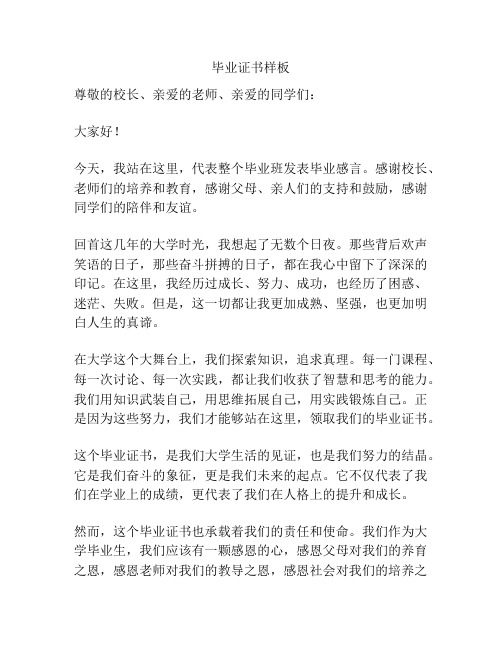 毕业证书样板

尊敬的校长、亲爱的老师、亲爱的同学们：

大家好！

今天，我站在这里，代表整个毕业班发表毕业感言。感谢校长、老师们的培养和教育，感谢父母、亲人们的支持和鼓励，感谢同学们的陪伴和友谊。

回首这几年的大学时光，我想起了无数个日夜。那些背后欢声笑语的日子，那些奋斗拼搏的日子，都在我心中留下了深深的印记。在这里，我经历过成长、努力、成功，也经历了困惑、迷茫、失败。但是，这一切都让我更加成熟、坚强，也更加明白人生的真谛。

在大学这个大舞台上，我们探索知识，追求真理。每一门课程、每一次讨论、每一次实践，都让我们收获了智慧和思考的能力。我们用知识武装自己，用思维拓展自己，用实践锻炼自己。正是因为这些努力，我们才能够站在这里，领取我们的毕业证书。

这个毕业证书，是我们大学生活的见证，也是我们努力的结晶。它是我们奋斗的象征，更是我们未来的起点。它不仅代表了我们在学业上的成绩，更代表了我们在人格上的提升和成长。

然而，这个毕业证书也承载着我们的责任和使命。我们作为大学毕业生，我们应该有一颗感恩的心，感恩父母对我们的养育之恩，感恩老师对我们的教导之恩，感恩社会对我们的培养之